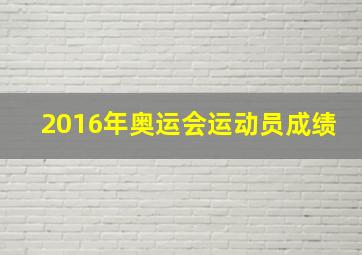 2016年奥运会运动员成绩